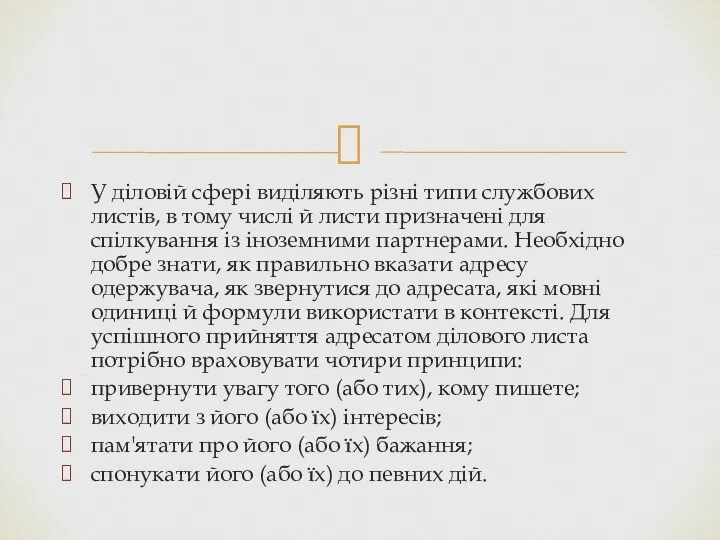 У діловій сфері виділяють різні типи службових листів, в тому числі й листи призначені для спілкування із іноземними партнерами. Необхідно добре знати, як правильно вказати адресу одержувача, як звернутися до адресата, які мовні одиниці й формули використати в контексті. Для успішного прийняття адресатом ділового листа потрібно враховувати чотири принципи:

привернути увагу того (або тих), кому пишете;

виходити з його (або їх) інтересів;

пам'ятати про його (або їх) бажання;

спонукати його (або їх) до певних дій.